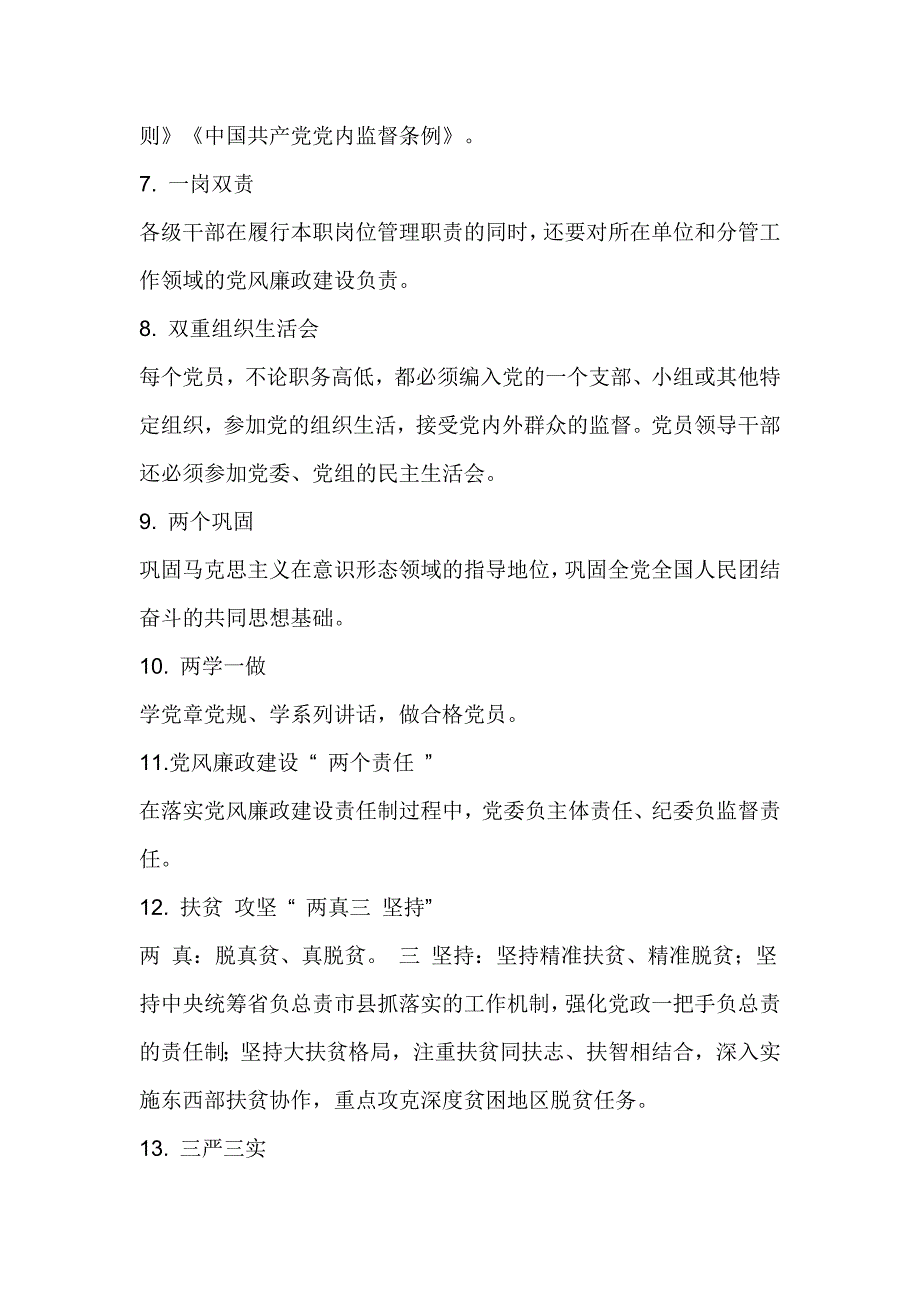 则》《中国共产党党内监督条例》。

7. 一岗双责

各级干部在履行本职岗位管理职责的同时，还要对所在单位和分管工作领域的党风廉政建设负责。

8. 双重组织生活会

每个党员，不论职务高低，都必须编入党的一个支部、小组或其他特定组织，参加党的组织生活，接受党内外群众的监督。党员领导干部还必须参加党委、党组的民主生活会。

9. 两个巩固

巩固马克思主义在意识形态领域的指导地位，巩固全党全国人民团结奋斗的共同思想基础。

10. 两学一做

学党章党规、学系列讲话，做合格党员。

11.党风廉政建设“ 两个责任 ”

在落实党风廉政建设责任制过程中，党委负主体责任、纪委负监督责任。

12. 扶贫 攻坚“ 两真三 坚持”

两 真：脱真贫、真脱贫。 三 坚持：坚持精准扶贫、精准脱贫；坚持中央统筹省负总责市县抓落实的工作机制，强化党政一把手负总责的责任制；坚持大扶贫格局，注重扶贫同扶志、扶智相结合，深入实施东西部扶贫协作，重点攻克深度贫困地区脱贫任务。

13. 三严三实